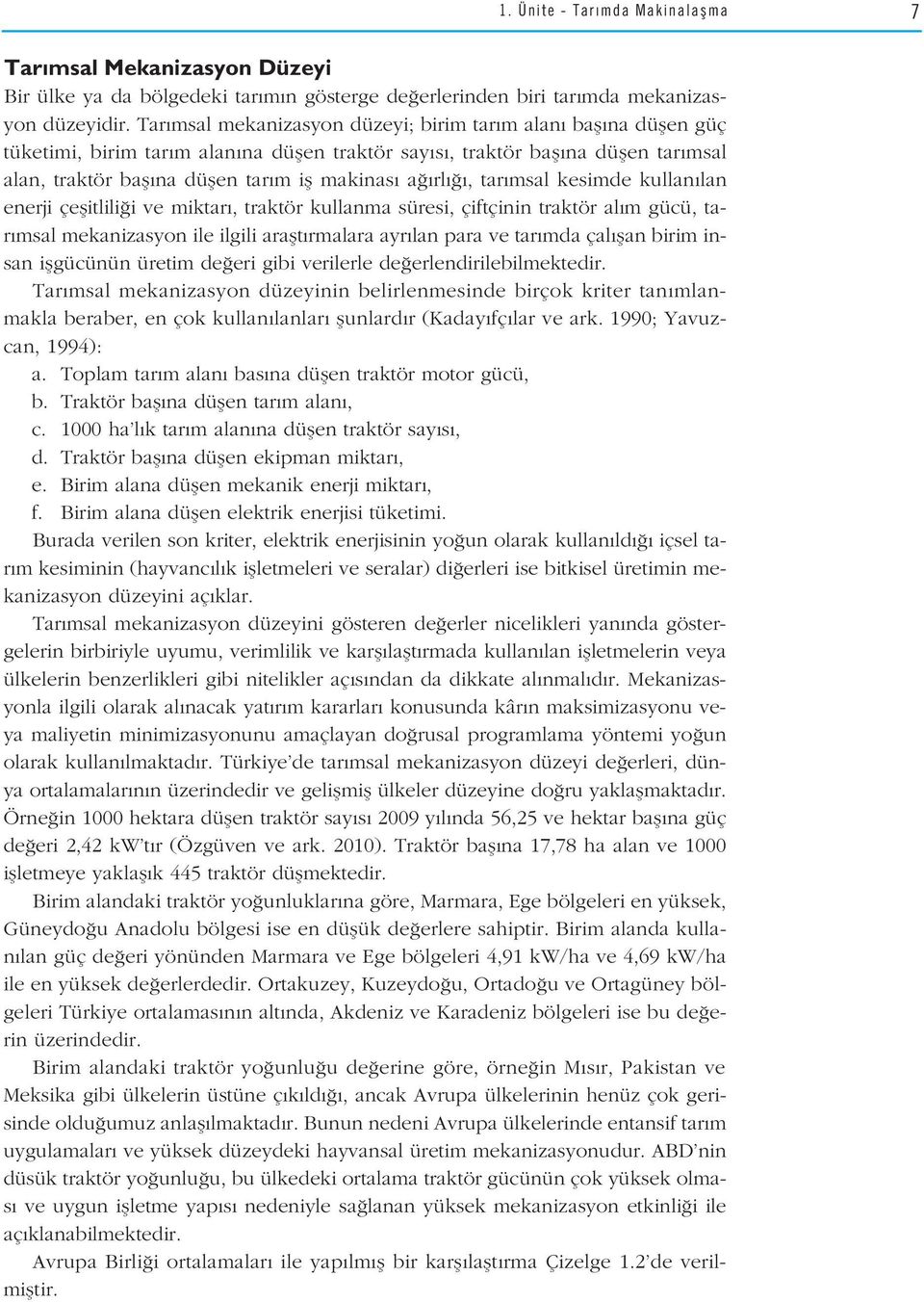 1. Ünite - Tarımda Makinalaşma 7

Tarımsal Mekanizasyon Düzeyi
Bir ülke ya da bölgedeki tarımın gösterge değerlerinden biri tarımda mekanizasyon düzeyidir. Tarımsal mekanizasyon düzeyi; birim tarım alanı başına düşen güç tüketimi, birim tarım alanına düşen traktör sayısı, traktör başına düşen tarımsal alan, traktör başına düşen tarım iş makinası ağırlığı, tarımsal kesimde kullanılan enerji çeşitliliği ve miktarı, traktör kullanma süresi, çiftçinin traktör alım gücü, tarımsal mekanizasyon ile ilgili araştırmalara ayrılan para ve tarımda çalışan birim insan işgücünün üretim değeri gibi verilerle değerlendirilebilmektedir.

Tarımsal mekanizasyon düzeyinin belirlenmesinde birçok kriter tanımlanmakla beraber, en çok kullanılanları şunlardır (Kadayıfçılar ve ark. 1990; Yavuzcan, 1994):
a. Toplam tarım alanı basına düşen traktör motor gücü,
b. Traktör başına düşen tarım alanı,
c. 1000 ha'lık tarım alanına düşen traktör sayısı,
d. Traktör başına düşen ekipman miktarı,
e. Birim alana düşen mekanik enerji miktarı,
f. Birim alana düşen elektrik enerjisi tüketimi.

Burada verilen son kriter, elektrik enerjisinin yoğun olarak kullanıldığı içsel tarım kesiminin (hayvancılık işletmeleri ve seralar) diğerleri ise bitkisel üretimin mekanizasyon düzeyini açıklar.

Tarımsal mekanizasyon düzeyini gösteren değerler nicelikleri yanında göstergelerin birbiriyle uyumu, verimlilik ve karşılaştırmada kullanılan işletmelerin veya ülkelerin benzerlikleri gibi nitelikler açısından da dikkate alınmalıdır. Mekanizasyonla ilgili olarak alınacak yatırım kararları konusunda kârın maksimizasyonu veya maliyetin minimizasyonunu amaçlayan doğrusal programlama yöntemi yoğun olarak kullanılmaktadır. Türkiye'de tarımsal mekanizasyon düzeyi değerleri, dünya ortalamalarının üzerindedir ve gelişmiş ülkeler düzeyine doğru yaklaşmaktadır. Örneğin 1000 hektara düşen traktör sayısı 2009 yılında 56,25 ve hektar başına güç değeri 2,42 kW'tır (Özgüven ve ark. 2010). Traktör başına 17,78 ha alan ve 1000 işletmeye yaklaşık 445 traktör düşmektedir.

Birim alandaki traktör yoğunluklarına göre, Marmara, Ege bölgeleri en yüksek, Güneydoğu Anadolu bölgesi ise en düşük değerlere sahiptir. Birim alanda kullanılan güç değeri yönünden Marmara ve Ege bölgeleri 4,91 kW/ha ve 4,69 kW/ha ile en yüksek değerlerdedir. Ortakuzey, Kuzeydoğu, Ortadoğu ve Ortagüney bölgeleri Türkiye ortalamasının altında, Akdeniz ve Karadeniz bölgeleri ise bu değerin üzerindedir.

Birim alandaki traktör yoğunluğu değerine göre, örneğin Mısır, Pakistan ve Meksika gibi ülkelerin üstüne çıkıldığı, ancak Avrupa ülkelerinin henüz çok gerisinde olduğumuz anlaşılmaktadır. Bunun nedeni Avrupa ülkelerinde entansif tarım uygulamaları ve yüksek düzeydeki hayvansal üretim mekanizasyonudur. ABD'nin düsük traktör yoğunluğu, bu ülkedeki ortalama traktör gücünün çok yüksek olması ve uygun işletme yapısı nedeniyle sağlanan yüksek mekanizasyon etkinliği ile açıklanabilmektedir.

Avrupa Birliği ortalamaları ile yapılmış bir karşılaştırma Çizelge 1.2'de verilmiştir.